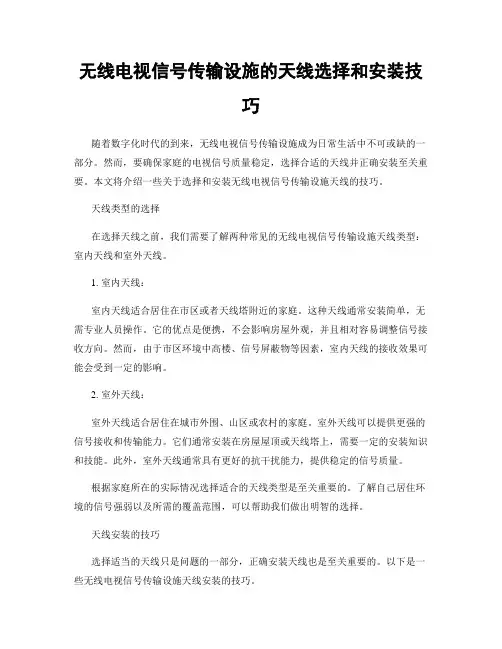 无线电视信号传输设施的天线选择和安装技巧

随着数字化时代的到来，无线电视信号传输设施成为日常生活中不可或缺的一部分。然而，要确保家庭的电视信号质量稳定，选择合适的天线并正确安装至关重要。本文将介绍一些关于选择和安装无线电视信号传输设施天线的技巧。

天线类型的选择

在选择天线之前，我们需要了解两种常见的无线电视信号传输设施天线类型：室内天线和室外天线。

1. 室内天线：

室内天线适合居住在市区或者天线塔附近的家庭。这种天线通常安装简单，无需专业人员操作。它的优点是便携，不会影响房屋外观，并且相对容易调整信号接收方向。然而，由于市区环境中高楼、信号屏蔽物等因素，室内天线的接收效果可能会受到一定的影响。

2. 室外天线：

室外天线适合居住在城市外围、山区或农村的家庭。室外天线可以提供更强的信号接收和传输能力。它们通常安装在房屋屋顶或天线塔上，需要一定的安装知识和技能。此外，室外天线通常具有更好的抗干扰能力，提供稳定的信号质量。

根据家庭所在的实际情况选择适合的天线类型是至关重要的。了解自己居住环境的信号强弱以及所需的覆盖范围，可以帮助我们做出明智的选择。

天线安装的技巧

选择适当的天线只是问题的一部分，正确安装天线也是至关重要的。以下是一些无线电视信号传输设施天线安装的技巧。